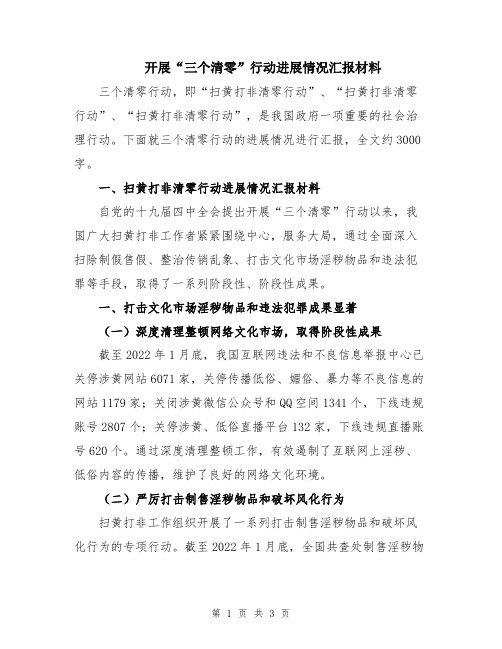 开展“三个清零”行动进展情况汇报材料

三个清零行动，即“扫黄打非清零行动”、“扫黄打非清零行动”、“扫黄打非清零行动”，是我国政府一项重要的社会治理行动。下面就三个清零行动的进展情况进行汇报，全文约3000字。

一、扫黄打非清零行动进展情况汇报材料

自党的十九届四中全会提出开展“三个清零”行动以来，我国广大扫黄打非工作者紧紧围绕中心，服务大局，通过全面深入扫除制假售假、整治传销乱象、打击文化市场淫秽物品和违法犯罪等手段，取得了一系列阶段性、阶段性成果。

一、打击文化市场淫秽物品和违法犯罪成果显著

（一）深度清理整顿网络文化市场，取得阶段性成果

截至2022年1月底，我国互联网违法和不良信息举报中心已关停涉黄网站6071家，关停传播低俗、媚俗、暴力等不良信息的网站1179家；关闭涉黄微信公众号和QQ空间1341个，下线违规账号2807个；关停涉黄、低俗直播平台132家，下线违规直播账号620个。通过深度清理整顿工作，有效遏制了互联网上淫秽、低俗内容的传播，维护了良好的网络文化环境。

（二）严厉打击制售淫秽物品和破坏风化行为

扫黄打非工作组织开展了一系列打击制售淫秽物品和破坏风化行为的专项行动。截至2022年1月底，全国共查处制售淫秽物

第 1 页 共 3 页